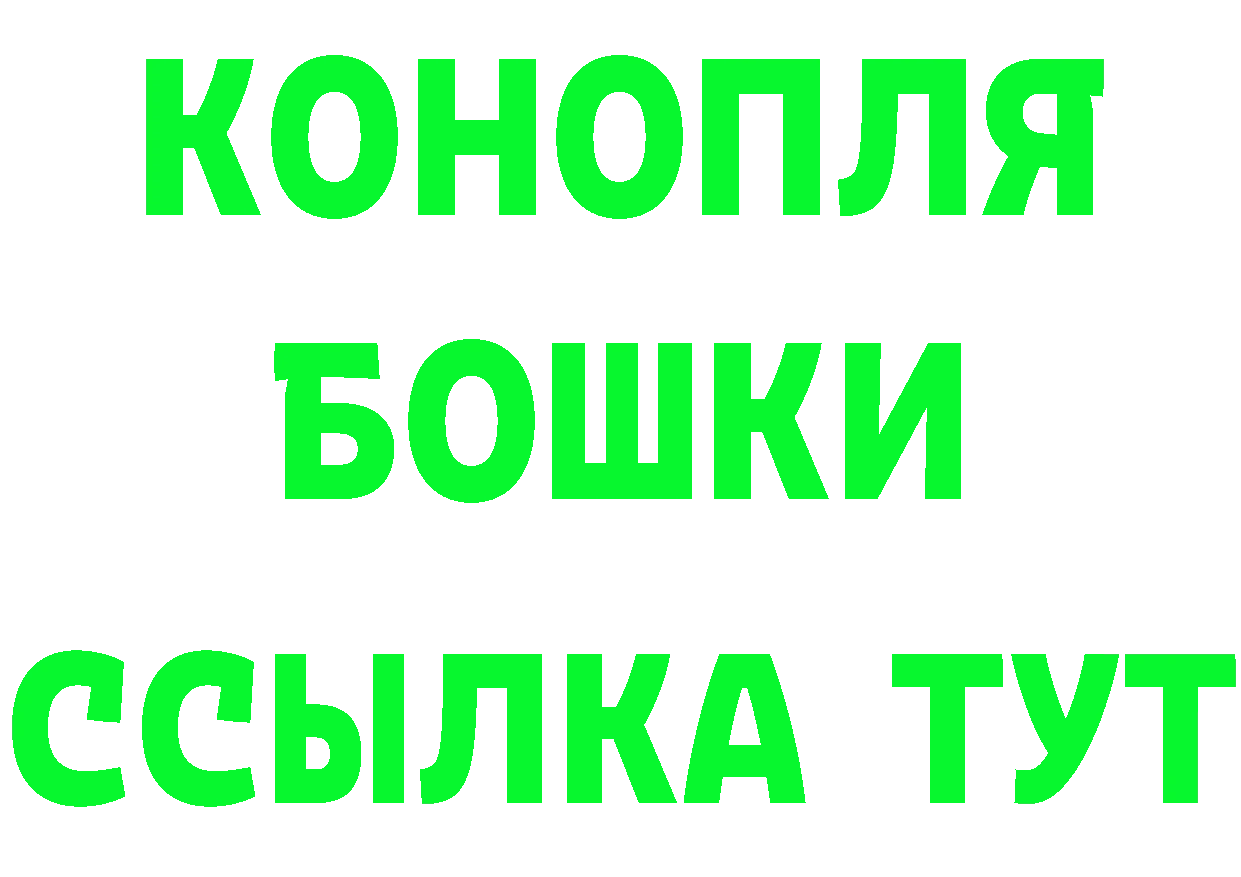 КОНОПЛЯ
БОШКИ
ССЫЛКА ТУТ